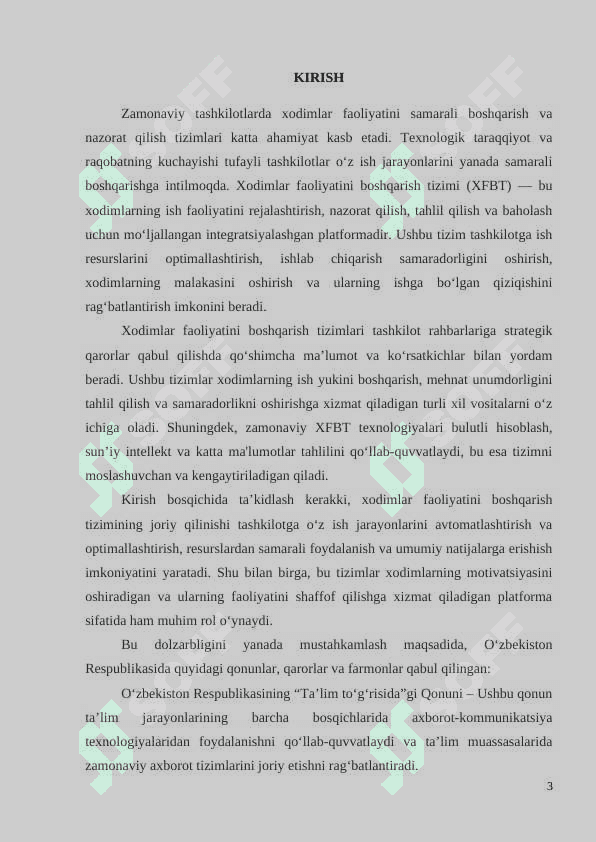 KIRISH

Zamonaviy tashkilotlarda xodimlar faoliyatini samarali boshqarish va nazorat qilish tizimlari katta ahamiyat kasb etadi. Texnologik taraqqiyot va raqobatning kuchayishi tufayli tashkilotlar o‘z ish jarayonlarini yanada samarali boshqarishga intilmoqda. Xodimlar faoliyatini boshqarish tizimi (XFBT) — bu xodimlarning ish faoliyatini rejalashtirish, nazorat qilish, tahlil qilish va baholash uchun mo‘ljallangan integratsiyalashgan platformadir. Ushbu tizim tashkilotga ish resurslarini optimallashtirish, ishlab chiqarish samaradorligini oshirish, xodimlarning malakasini oshirish va ularning ishga bo‘lgan qiziqishini rag‘batlantirish imkonini beradi.

Xodimlar faoliyatini boshqarish tizimlari tashkilot rahbarlariga strategik qarorlar qabul qilishda qo‘shimcha ma’lumot va ko‘rsatkichlar bilan yordam beradi. Ushbu tizimlar xodimlarning ish yukini boshqarish, mehnat unumdorligini tahlil qilish va samaradorlikni oshirishga xizmat qiladigan turli xil vositalarni o‘z ichiga oladi. Shuningdek, zamonaviy XFBT texnologiyalari bulutli hisoblash, sun’iy intellekt va katta ma'lumotlar tahlilini qo‘llab-quvvatlaydi, bu esa tizimni moslashuvchan va kengaytiriladigan qiladi.

Kirish bosqichida ta’kidlash kerakki, xodimlar faoliyatini boshqarish tizimining joriy qilinishi tashkilotga o‘z ish jarayonlarini avtomatlashtirish va optimallashtirish, resurslardan samarali foydalanish va umumiy natijalarga erishish imkoniyatini yaratadi. Shu bilan birga, bu tizimlar xodimlarning motivatsiyasini oshiradigan va ularning faoliyatini shaffof qilishga xizmat qiladigan platforma sifatida ham muhim rol o‘ynaydi.

Bu dolzarbligini yanada mustahkamlash maqsadida, O‘zbekiston Respublikasida quyidagi qonunlar, qarorlar va farmonlar qabul qilingan:

O‘zbekiston Respublikasining “Ta’lim to‘g‘risida”gi Qonuni – Ushbu qonun ta’lim jarayonlarining barcha bosqichlarida axborot-kommunikatsiya texnologiyalaridan foydalanishni qo‘llab-quvvatlaydi va ta’lim muassasalarida zamonaviy axborot tizimlarini joriy etishni rag‘batlantiradi.

3